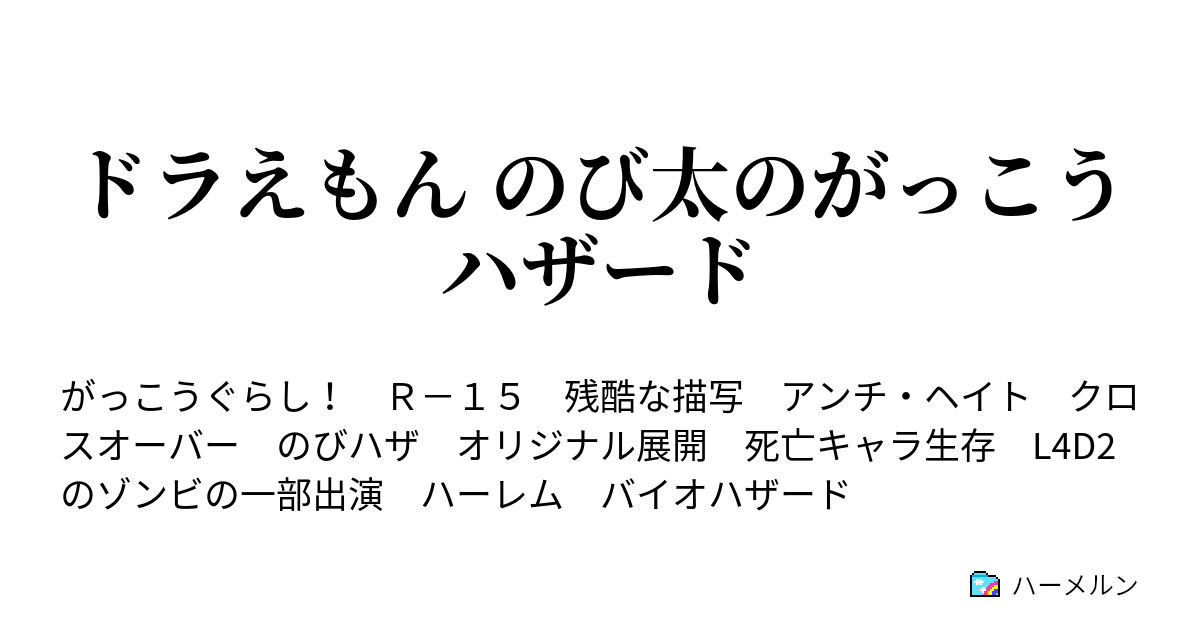 ドラえもん のび太のがっこうハザード

がっこうぐらし！　Ｒ－１５　残酷な描写　アンチ・ヘイト　クロスオーバー　のびハザ　オリジナル展開　死亡キャラ生存　L4D2のゾンビの一部出演　ハーレム　バイオハザード

ハーメルン